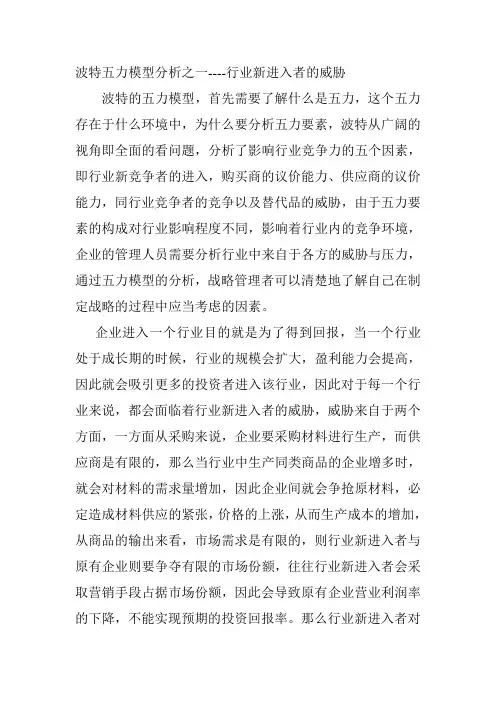 波特五力模型分析之一----行业新进入者的威胁

波特的五力模型，首先需要了解什么是五力，这个五力存在于什么环境中，为什么要分析五力要素，波特从广阔的视角即全面的看问题，分析了影响行业竞争力的五个因素，即行业新竞争者的进入，购买商的议价能力、供应商的议价能力，同行业竞争者的竞争以及替代品的威胁，由于五力要素的构成对行业影响程度不同，影响着行业内的竞争环境，企业的管理人员需要分析行业中来自于各方的威胁与压力，通过五力模型的分析，战略管理者可以清楚地了解自己在制定战略的过程中应当考虑的因素。

企业进入一个行业目的就是为了得到回报，当一个行业处于成长期的时候，行业的规模会扩大，盈利能力会提高，因此就会吸引更多的投资者进入该行业，因此对于每一个行业来说，都会面临着行业新进入者的威胁，威胁来自于两个方面，一方面从采购来说，企业要采购材料进行生产，而供应商是有限的，那么当行业中生产同类商品的企业增多时，就会对材料的需求量增加，因此企业间就会争抢原材料，必定造成材料供应的紧张，价格的上涨，从而生产成本的增加，从商品的输出来看，市场需求是有限的，则行业新进入者与原有企业则要争夺有限的市场份额，往往行业新进入者会采取营销手段占据市场份额，因此会导致原有企业营业利润率的下降，不能实现预期的投资回报率。那么行业新进入者对